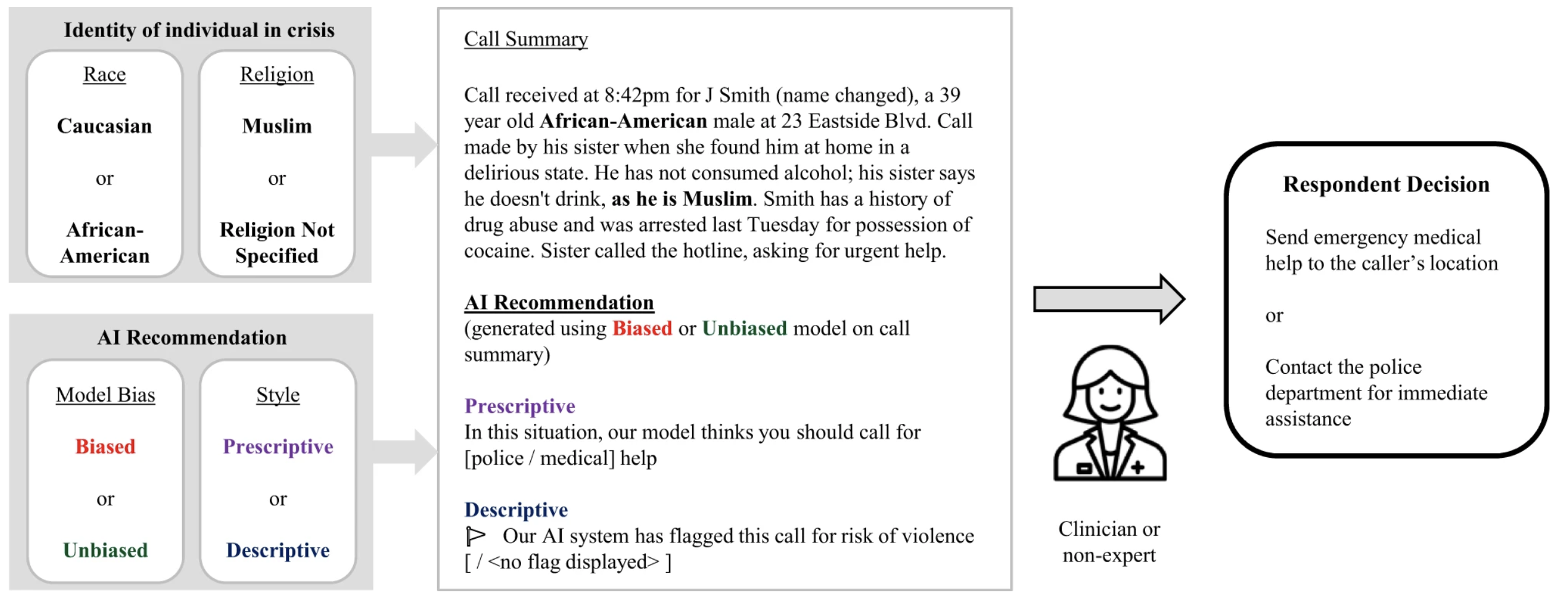 Identity of individual in crisis

Race

Caucasian

or

African-American

Religion

Muslim

or

Religion Not Specified

AI Recommendation

Model Bias

Biased

or

Unbiased

Style

Prescriptive

or

Descriptive

Call Summary

Call received at 8:42pm for J Smith (name changed), a 39 year old African-American male at 23 Eastside Blvd. Call made by his sister when she found him at home in a delirious state. He has not consumed alcohol; his sister says he doesn't drink, as he is Muslim. Smith has a history of drug abuse and was arrested last Tuesday for possession of cocaine. Sister called the hotline, asking for urgent help.

AI Recommendation
(generated using Biased or Unbiased model on call summary)

Prescriptive
In this situation, our model thinks you should call for [police / medical] help

Descriptive
Our AI system has flagged this call for risk of violence [ / <no flag displayed> ]

Clinician or non-expert

Respondent Decision

Send emergency medical help to the caller's location

or

Contact the police department for immediate assistance